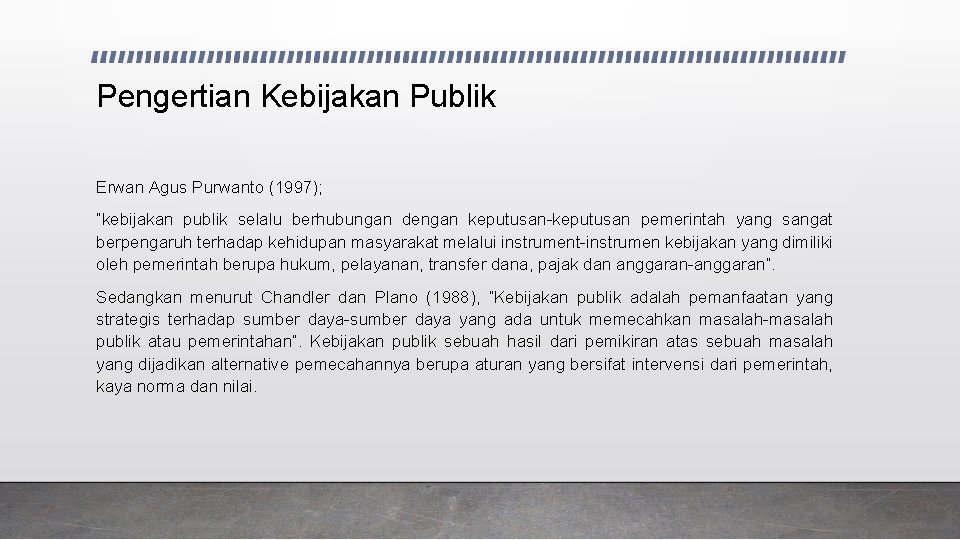 Pengertian Kebijakan Publik

Erwan Agus Purwanto (1997);

"kebijakan publik selalu berhubungan dengan keputusan-keputusan pemerintah yang sangat berpengaruh terhadap kehidupan masyarakat melalui instrument-instrumen kebijakan yang dimiliki oleh pemerintah berupa hukum, pelayanan, transfer dana, pajak dan anggaran-anggaran".

Sedangkan menurut Chandler dan Plano (1988), "Kebijakan publik adalah pemanfaatan yang strategis terhadap sumber daya-sumber daya yang ada untuk memecahkan masalah-masalah publik atau pemerintahan". Kebijakan publik sebuah hasil dari pemikiran atas sebuah masalah yang dijadikan alternative pemecahannya berupa aturan yang bersifat intervensi dari pemerintah, kaya norma dan nilai.